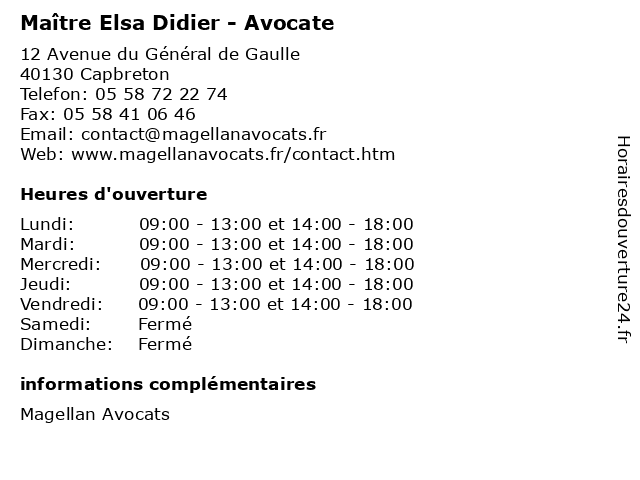 Maître Elsa Didier - Avocate

12 Avenue du Général de Gaulle
40130 Capbreton
Telefon: 05 58 72 22 74
Fax: 05 58 41 06 46
Email: contact@magellanavocats.fr
Web: www.magellanavocats.fr/contact.htm

Heures d'ouverture

| | |
|---|---|
| Lundi: | 09:00 - 13:00 et 14:00 - 18:00 |
| Mardi: | 09:00 - 13:00 et 14:00 - 18:00 |
| Mercredi: | 09:00 - 13:00 et 14:00 - 18:00 |
| Jeudi: | 09:00 - 13:00 et 14:00 - 18:00 |
| Vendredi: | 09:00 - 13:00 et 14:00 - 18:00 |
| Samedi: | Fermé |
| Dimanche: | Fermé |

informations complémentaires

Magellan Avocats

Horairesdouverture24.fr